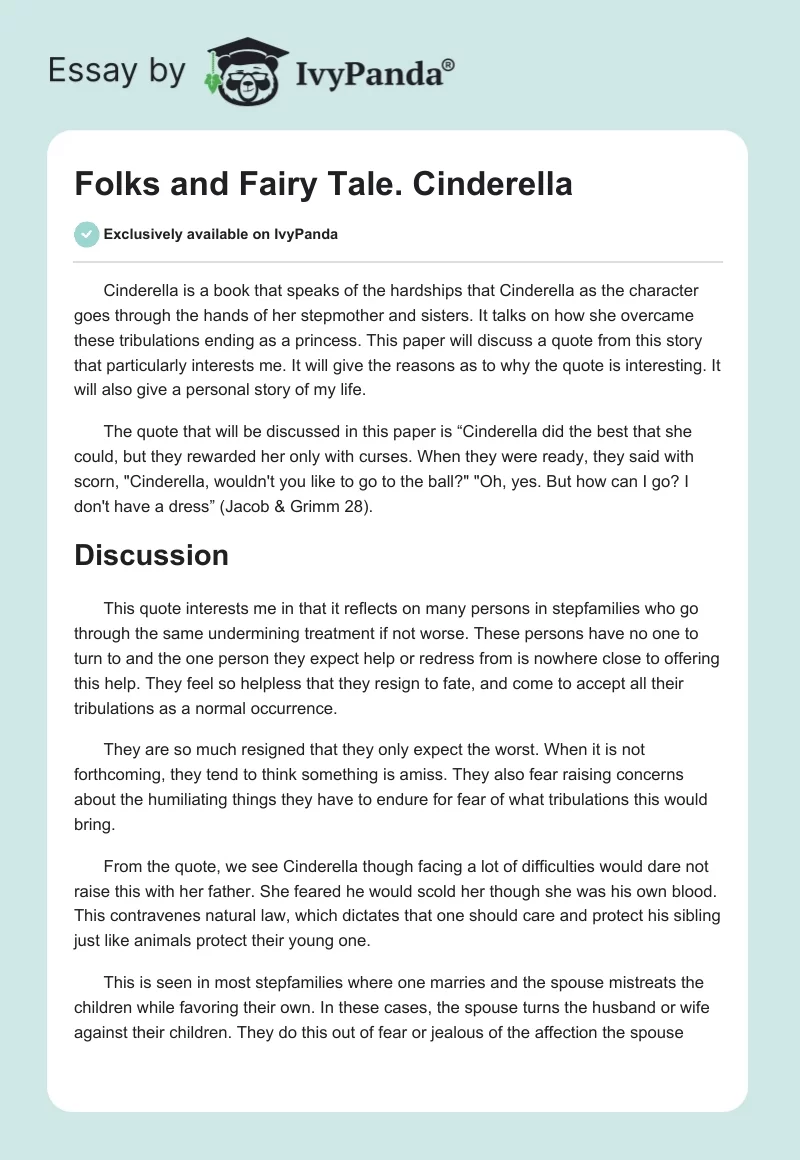 Essay by IvyPanda®

Folks and Fairy Tale. Cinderella

Exclusively available on IvyPanda

Cinderella is a book that speaks of the hardships that Cinderella as the character goes through the hands of her stepmother and sisters. It talks on how she overcame these tribulations ending as a princess. This paper will discuss a quote from this story that particularly interests me. It will give the reasons as to why the quote is interesting. It will also give a personal story of my life.

The quote that will be discussed in this paper is “Cinderella did the best that she could, but they rewarded her only with curses. When they were ready, they said with scorn, "Cinderella, wouldn't you like to go to the ball?" "Oh, yes. But how can I go? I don't have a dress” (Jacob & Grimm 28).

Discussion

This quote interests me in that it reflects on many persons in stepfamilies who go through the same undermining treatment if not worse. These persons have no one to turn to and the one person they expect help or redress from is nowhere close to offering this help. They feel so helpless that they resign to fate, and come to accept all their tribulations as a normal occurrence.

They are so much resigned that they only expect the worst. When it is not forthcoming, they tend to think something is amiss. They also fear raising concerns about the humiliating things they have to endure for fear of what tribulations this would bring.

From the quote, we see Cinderella though facing a lot of difficulties would dare not raise this with her father. She feared he would scold her though she was his own blood. This contravenes natural law, which dictates that one should care and protect his sibling just like animals protect their young one.

This is seen in most stepfamilies where one marries and the spouse mistreats the children while favoring their own. In these cases, the spouse turns the husband or wife against their children. They do this out of fear or jealous of the affection the spouse